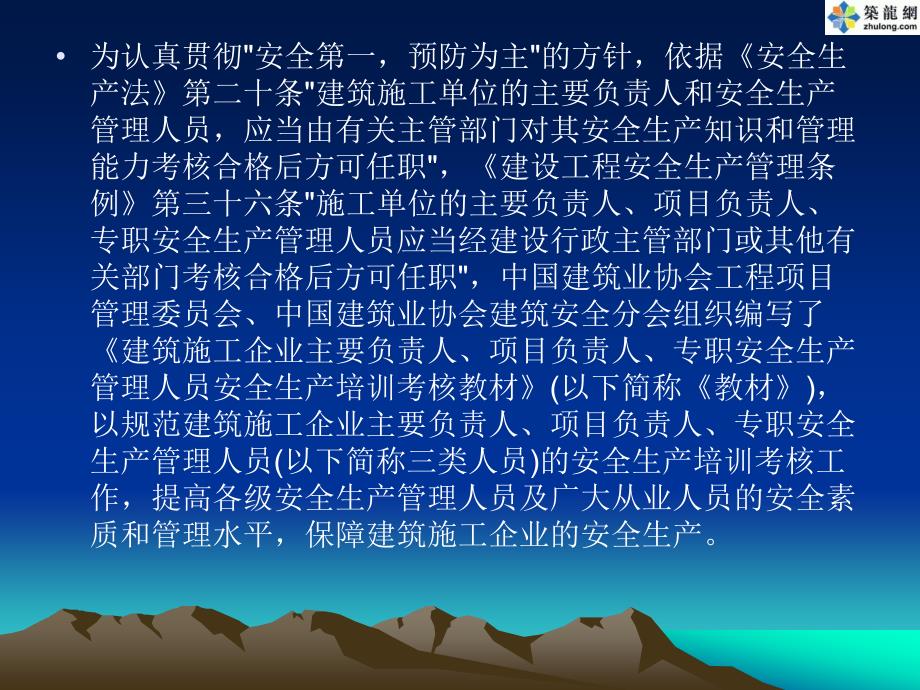 築龍網
zhulong.com

• 为认真贯彻"安全第一，预防为主"的方针，依据《安全生产法》第二十条"建筑施工单位的主要负责人和安全生产管理人员，应当由有关主管部门对其安全生产知识和管理能力考核合格后方可任职"，《建设工程安全生产管理条例》第三十六条"施工单位的主要负责人、项目负责人、专职安全生产管理人员应当经建设行政主管部门或其他有关部门考核合格后方可任职"，中国建筑业协会工程项目管理委员会、中国建筑业协会建筑安全分会组织编写了《建筑施工企业主要负责人、项目负责人、专职安全生产管理人员安全生产培训考核教材》(以下简称《教材》)，以规范建筑施工企业主要负责人、项目负责人、专职安全生产管理人员(以下简称三类人员)的安全生产培训考核工作，提高各级安全生产管理人员及广大从业人员的安全素质和管理水平，保障建筑施工企业的安全生产。